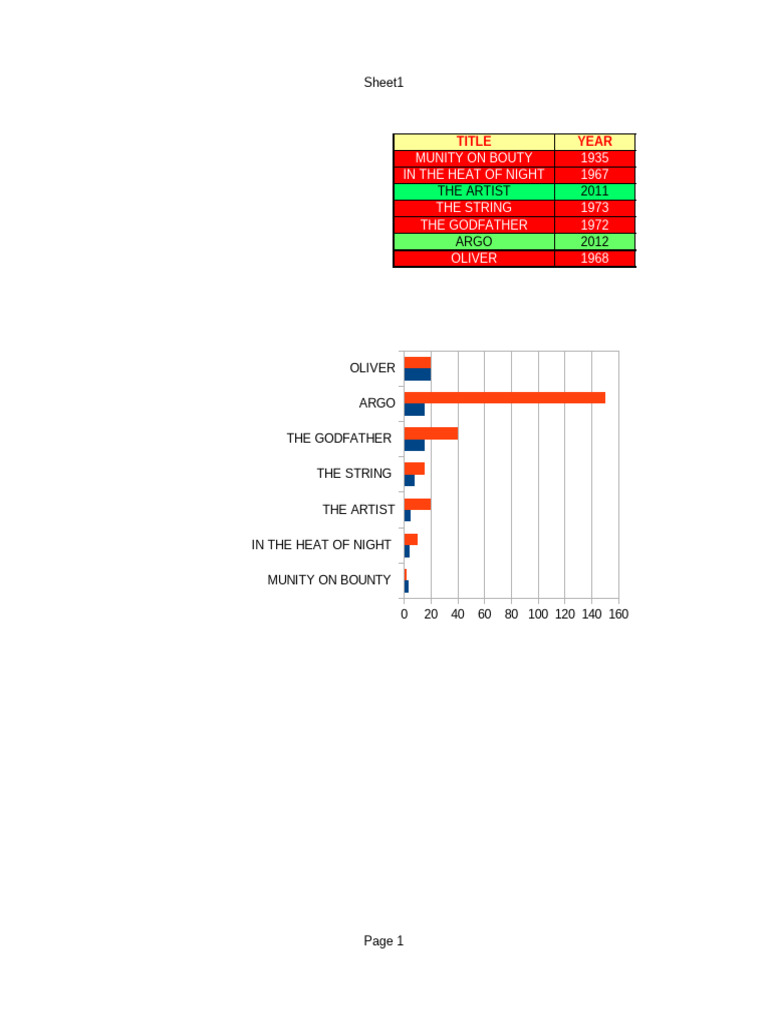 Sheet1

| TITLE | YEAR |
|---|---|
| MUNITY ON BOUTY | 1935 |
| IN THE HEAT OF NIGHT | 1967 |
| THE ARTIST | 2011 |
| THE STRING | 1973 |
| THE GODFATHER | 1972 |
| ARGO | 2012 |
| OLIVER | 1968 |

OLIVER
ARGO
THE GODFATHER
THE STRING
THE ARTIST
IN THE HEAT OF NIGHT
MUNITY ON BOUNTY

0 20 40 60 80 100 120 140 160

Page 1